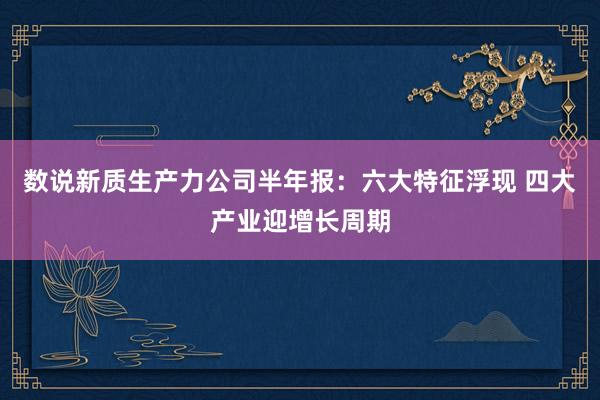 数说新质生产力公司半年报：六大特征浮现 四大产业迎增长周期